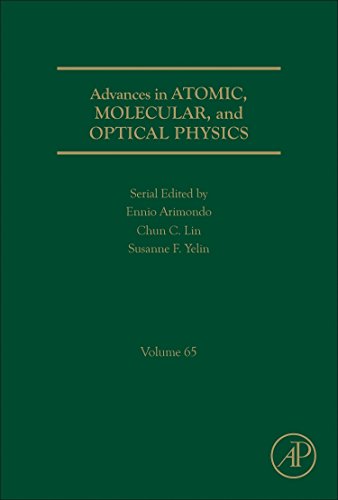 Advances in ATOMIC, MOLECULAR, and OPTICAL PHYSICS

Serial Edited by
Ennio Arimondo
Chun C. Lin
Susanne F. Yelin

Volume 65

AP